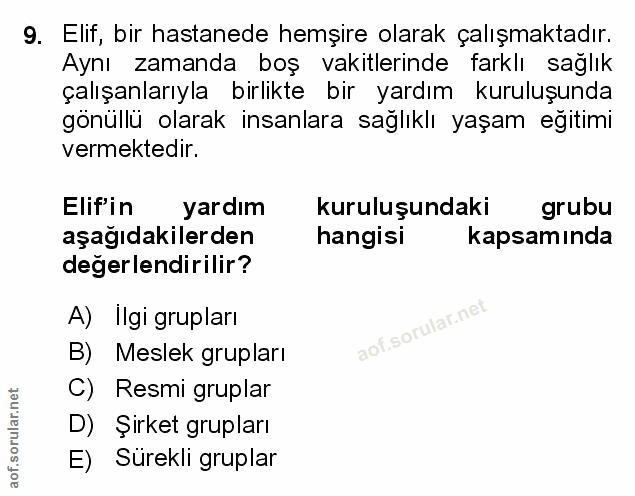 9. Elif, bir hastanede hemşire olarak çalışmaktadır. Aynı zamanda boş vakitlerinde farklı sağlık çalışanlarıyla birlikte bir yardım kuruluşunda gönüllü olarak insanlara sağlıklı yaşam eğitimi vermektedir.

Elif'in yardım kuruluşundaki grubu aşağıdakilerden hangisi kapsamında değerlendirilir?

A) İlgi grupları
B) Meslek grupları
C) Resmi gruplar
D) Şirket grupları
E) Sürekli gruplar

aof.sorular.net

aof.sorular.net